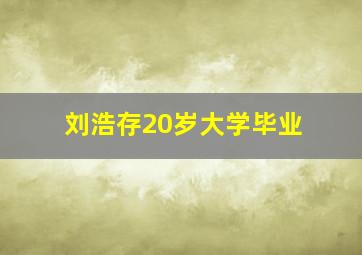 刘浩存20岁大学毕业